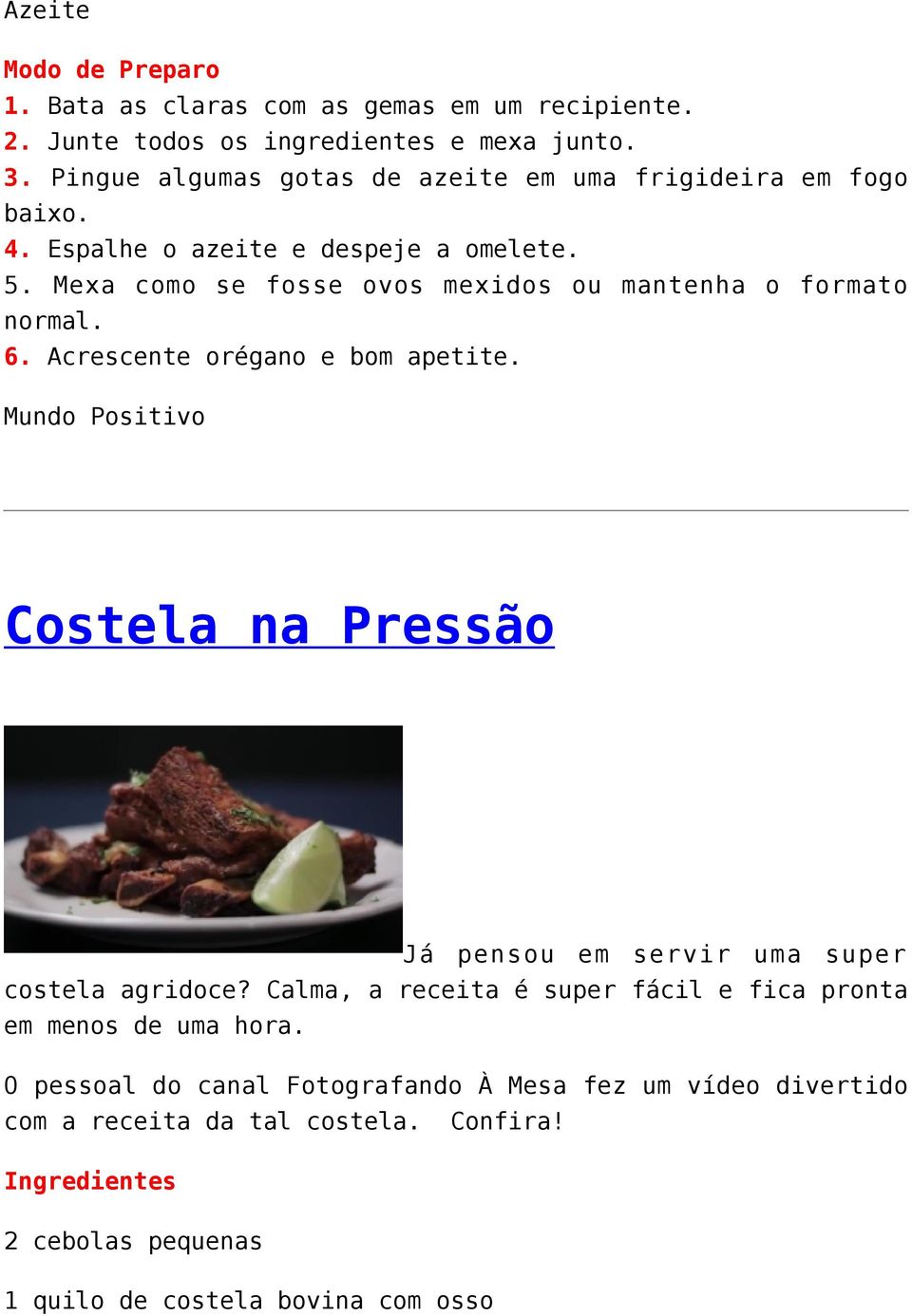 Azeite

Modo de Preparo
1. Bata as claras com as gemas em um recipiente.
2. Junte todos os ingredientes e mexa junto.
3. Pingue algumas gotas de azeite em uma frigideira em fogo baixo.
4. Espalhe o azeite e despeje a omelete.
5. Mexa como se fosse ovos mexidos ou mantenha o formato normal.
6. Acrescente orégano e bom apetite.

Mundo Positivo

Costela na Pressão

Já pensou em servir uma super costela agridoce? Calma, a receita é super fácil e fica pronta em menos de uma hora.

O pessoal do canal Fotografando À Mesa fez um vídeo divertido com a receita da tal costela. Confira!

Ingredientes

2 cebolas pequenas

1 quilo de costela bovina com osso